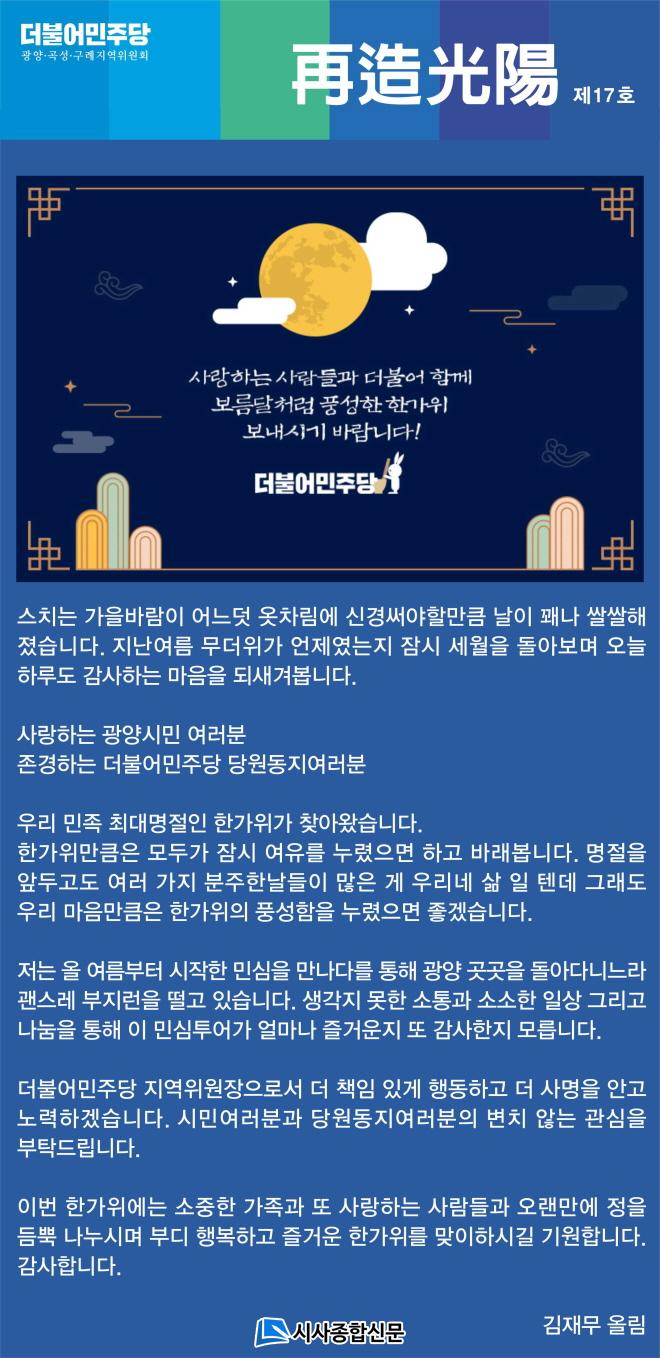 더불어민주당
광양·곡성·구례지역위원회

再造光陽 제17호

사랑하는 사람들과 더불어 함께 보름달처럼 풍성한 한가위 보내시기 바랍니다!

더불어민주당

스치는 가을바람이 어느덧 옷차림에 신경써야할만큼 날이 꽤나 쌀쌀해졌습니다. 지난여름 무더위가 언제였는지 잠시 세월을 돌아보며 오늘 하루도 감사하는 마음을 되새겨봅니다.

사랑하는 광양시민 여러분
존경하는 더불어민주당 당원동지여러분

우리 민족 최대명절인 한가위가 찾아왔습니다.
한가위만큼은 모두가 잠시 여유를 누렸으면 하고 바래봅니다. 명절을 앞두고도 여러 가지 분주한날들이 많은 게 우리네 삶 일 텐데 그래도 우리 마음만큼은 한가위의 풍성함을 누렸으면 좋겠습니다.

저는 올 여름부터 시작한 민심을 만나다를 통해 광양 곳곳을 돌아다니느라 괜스레 부지런을 떨고 있습니다. 생각지 못한 소통과 소소한 일상 그리고 나눔을 통해 이 민심투어가 얼마나 즐거운지 또 감사한지 모릅니다.

더불어민주당 지역위원장으로서 더 책임 있게 행동하고 더 사명을 안고 노력하겠습니다. 시민여러분과 당원동지여러분의 변치 않는 관심을 부탁드립니다.

이번 한가위에는 소중한 가족과 또 사랑하는 사람들과 오랜만에 정을 듬뿍 나누시며 부디 행복하고 즐거운 한가위를 맞이하시길 기원합니다.
감사합니다.

김재무 올림

시사종합신문